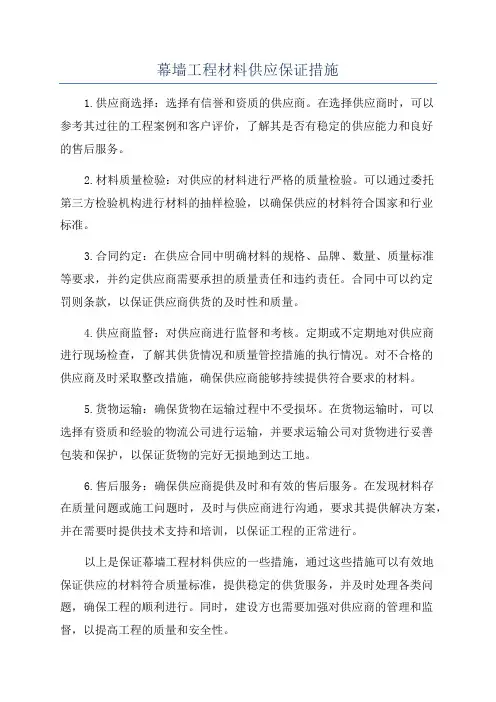 幕墙工程材料供应保证措施

1.供应商选择：选择有信誉和资质的供应商。在选择供应商时，可以参考其过往的工程案例和客户评价，了解其是否有稳定的供应能力和良好的售后服务。

2.材料质量检验：对供应的材料进行严格的质量检验。可以通过委托第三方检验机构进行材料的抽样检验，以确保供应的材料符合国家和行业标准。

3.合同约定：在供应合同中明确材料的规格、品牌、数量、质量标准等要求，并约定供应商需要承担的质量责任和违约责任。合同中可以约定罚则条款，以保证供应商供货的及时性和质量。

4.供应商监督：对供应商进行监督和考核。定期或不定期地对供应商进行现场检查，了解其供货情况和质量管控措施的执行情况。对不合格的供应商及时采取整改措施，确保供应商能够持续提供符合要求的材料。

5.货物运输：确保货物在运输过程中不受损坏。在货物运输时，可以选择有资质和经验的物流公司进行运输，并要求运输公司对货物进行妥善包装和保护，以保证货物的完好无损地到达工地。

6.售后服务：确保供应商提供及时和有效的售后服务。在发现材料存在质量问题或施工问题时，及时与供应商进行沟通，要求其提供解决方案，并在需要时提供技术支持和培训，以保证工程的正常进行。

以上是保证幕墙工程材料供应的一些措施，通过这些措施可以有效地保证供应的材料符合质量标准，提供稳定的供货服务，并及时处理各类问题，确保工程的顺利进行。同时，建设方也需要加强对供应商的管理和监督，以提高工程的质量和安全性。